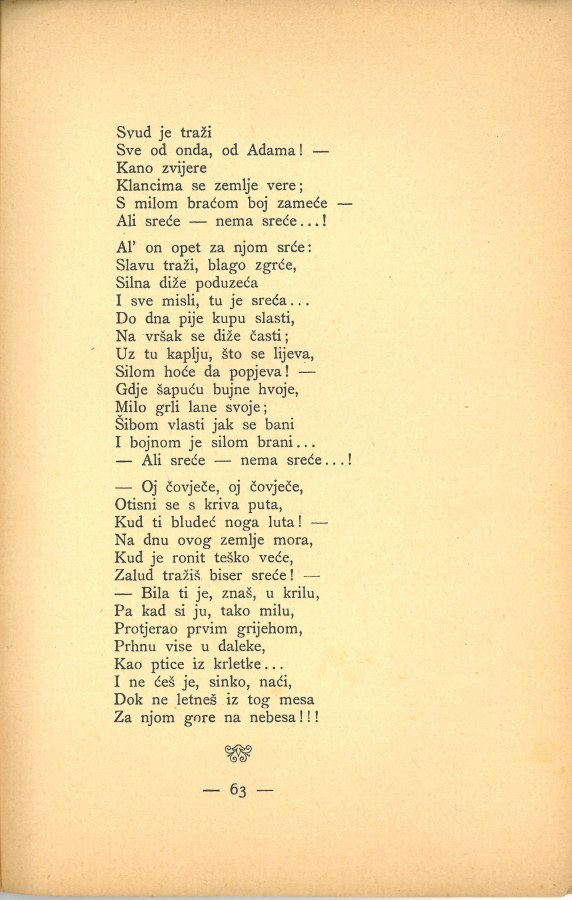 Svud je traži
Sve od onda, od Adama! —
Kano zvijere
Klancima se zemlje vere;
S milom braćom boj zameće —
Ali sreće — nema sreće...!

Al' on opet za njom srće:
Slavu traži, blago zgrće,
Silna diže poduzeća
I sve misli, tu je sreća...
Do dna pije kupu slasti,
Na vršak se diže časti;
Uz tu kaplju, što se lijeva,
Silom hoće da popjeva! —
Gdje šapuću bujne hvoje,
Milo grli lane svoje;
Šibom vlasti jak se bani
I bojnom je silom brani...
— Ali sreće — nema sreće...!

— Oj čovječe, oj čovječe,
Otisni se s kriva puta,
Kud ti bludeć noga luta! —
Na dnu ovog zemlje mora,
Kud je ronit teško veće,
Zalud tražiš biser sreće! —
— Bila ti je, znaš, u krilu,
Pa kad si ju, tako milu,
Protjerao prvim grijehom,
Prhnu vise u daleke,
Kao ptice iz krletke...
I ne ćeš je, sinko, naći,
Dok ne letneš iz tog mesa
Za njom gore na nebesa!!!

— 63 —